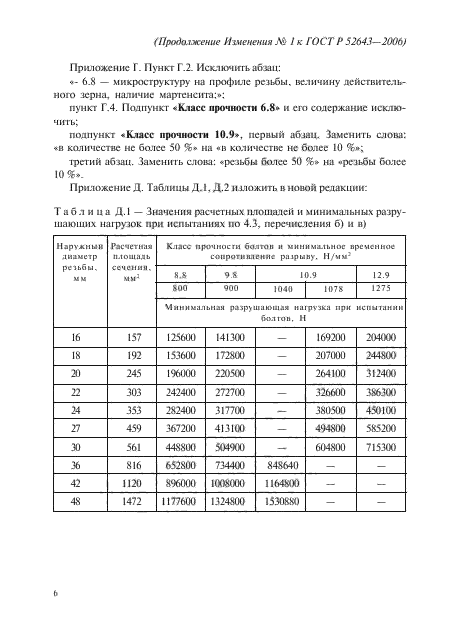 (Продолжение Изменения № 1 к ГОСТ Р 52643—2006)

Приложение Г. Пункт Г.2. Исключить абзац:

«- 6.8 — микроструктуру на профиле резьбы, величину действительного зерна, наличие мартенсита;»;

пункт Г.4. Подпункт «Класс прочности 6.8» и его содержание исключить;

подпункт «Класс прочности 10.9», первый абзац. Заменить слова: «в количестве не более 50 %» на «в количестве не более 10 %»;

третий абзац. Заменить слова: «резьбы более 50 %» на «резьбы более 10 %».

Приложение Д. Таблицы Д.1, Д.2 изложить в новой редакции:

Таблица Д.1 — Значения расчетных площадей и минимальных разрушающих нагрузок при испытаниях по 4.3, перечисления б) и в)

| Наружный диаметр резьбы, мм | Расчетная площадь сечения, мм$^2$ | Класс прочности болтов и минимальное временное сопротивление разрыву, Н/мм$^2$ | | | | |
|---|---|---|---|---|---|---|
| | | 8.8 | 9.8 | 10.9 | | 12.9 |
| | | 800 | 900 | 1040 | 1078 | 1275 |
| | | Минимальная разрушающая нагрузка при испытании болтов, Н | | | | |
| 16 | 157 | 125600 | 141300 | — | 169200 | 204000 |
| 18 | 192 | 153600 | 172800 | — | 207000 | 244800 |
| 20 | 245 | 196000 | 220500 | — | 264100 | 312400 |
| 22 | 303 | 242400 | 272700 | — | 326600 | 386300 |
| 24 | 353 | 282400 | 317700 | — | 380500 | 450100 |
| 27 | 459 | 367200 | 413100 | — | 494800 | 585200 |
| 30 | 561 | 448800 | 504900 | — | 604800 | 715300 |
| 36 | 816 | 652800 | 734400 | 848640 | — | — |
| 42 | 1120 | 896000 | 1008000 | 1164800 | — | — |
| 48 | 1472 | 1177600 | 1324800 | 1530880 | — | — |

6